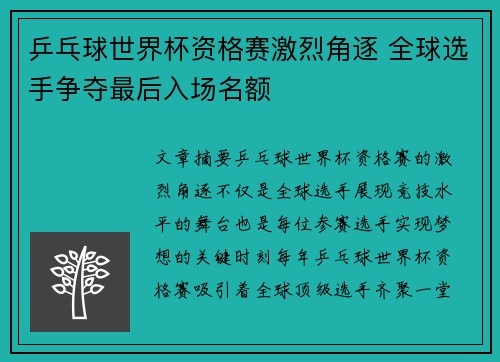 乒乓球世界杯资格赛激烈角逐 全球选手争夺最后入场名额

文章摘要乒乓球世界杯资格赛的激烈角逐不仅是全球选手展现竞技水平的舞台也是每位参赛选手实现梦想的关键时刻每年乒乓球世界杯资格赛吸引着全球顶级选手齐聚一堂